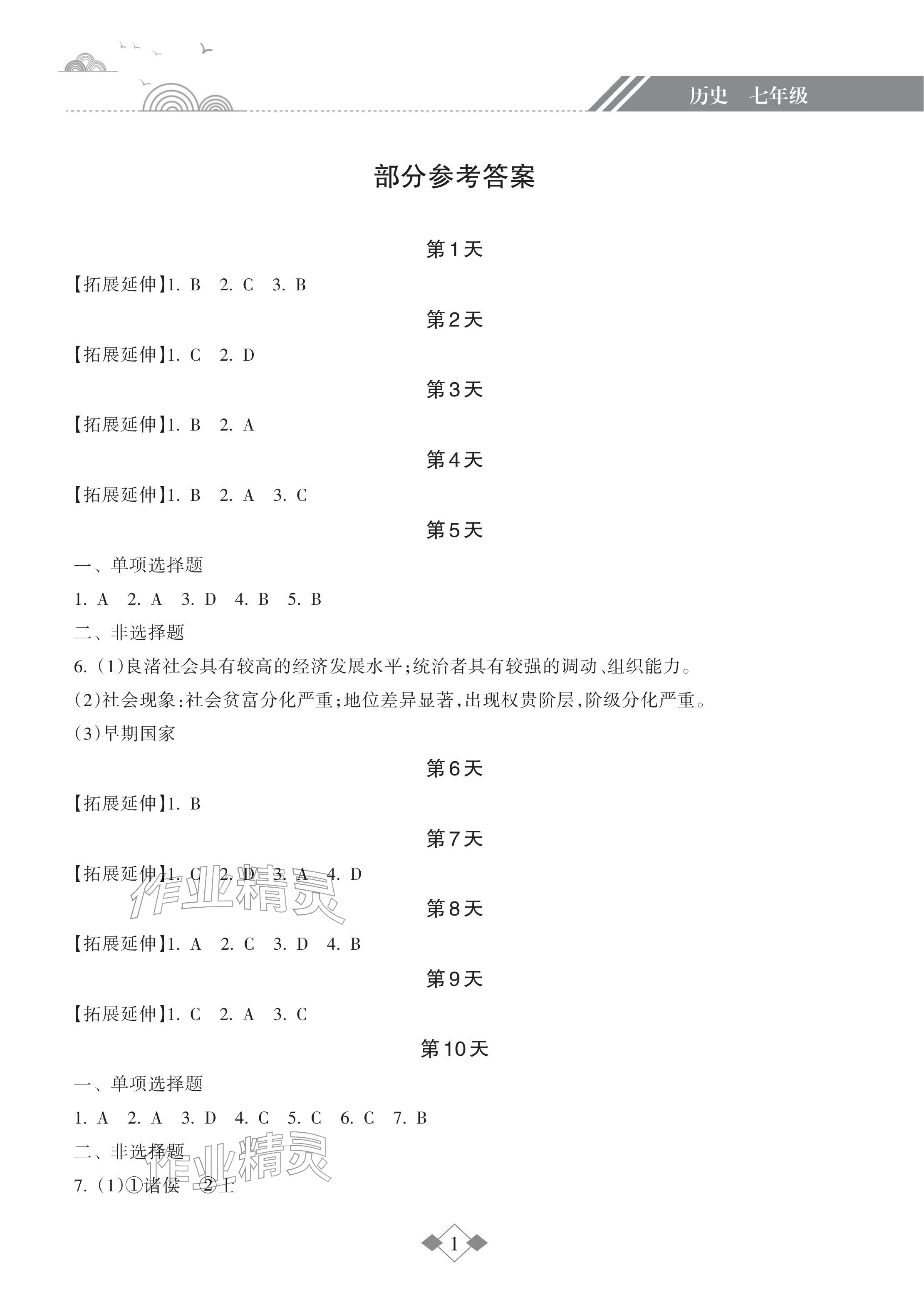 历史　七年级

部分参考答案

第1天

【拓展延伸】1. B　2. C　3. B

第2天

【拓展延伸】1. C　2. D

第3天

【拓展延伸】1. B　2. A

第4天

【拓展延伸】1. B　2. A　3. C

第5天

一、单项选择题

1. A　2. A　3. D　4. B　5. B

二、非选择题

6. (1)良渚社会具有较高的经济发展水平;统治者具有较强的调动、组织能力。

(2)社会现象:社会贫富分化严重;地位差异显著,出现权贵阶层,阶级分化严重。

(3)早期国家

第6天

【拓展延伸】1. B

第7天

【拓展延伸】1. C　2. D　3. A　4. D

作业精灵

第8天

【拓展延伸】1. A　2. C　3. D　4. B

第9天

【拓展延伸】1. C　2. A　3. C

第10天

一、单项选择题

1. A　2. A　3. D　4. C　5. C　6. C　7. B

二、非选择题

作业精灵

7. (1)①诸侯　②士

1